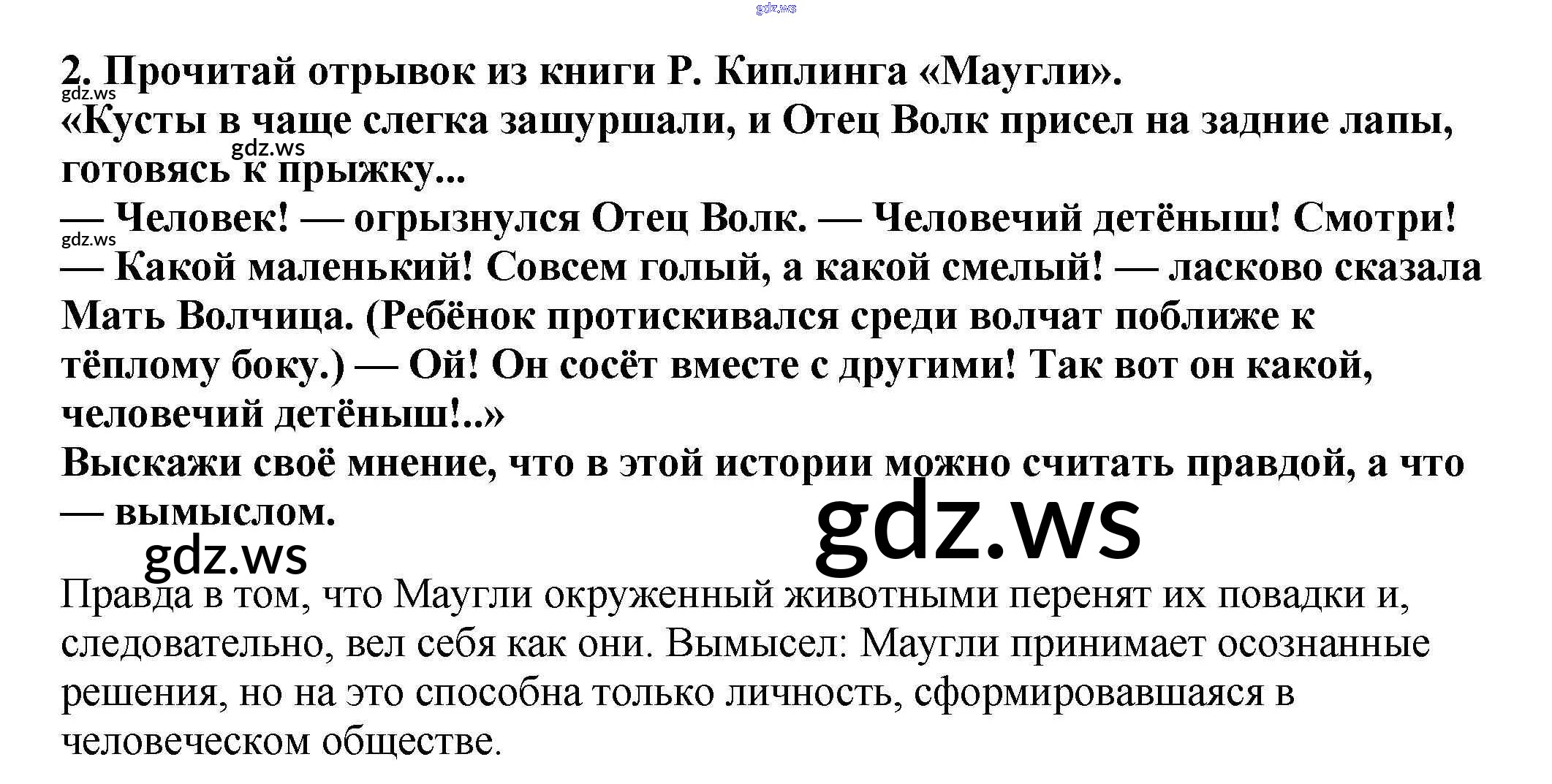 2. Прочитай отрывок из книги Р. Киплинга «Маугли».

«Кусты в чаще слегка зашуршали, и Отец Волк присел на задние лапы, готовясь к прыжку...

— Человек! — огрызнулся Отец Волк. — Человечий детёныш! Смотри!

— Какой маленький! Совсем голый, а какой смелый! — ласково сказала Мать Волчица. (Ребёнок протискивался среди волчат поближе к тёплому боку.) — Ой! Он сосёт вместе с другими! Так вот он какой, человечий детёныш!..»

Выскажи своё мнение, что в этой истории можно считать правдой, а что — вымыслом.

Правда в том, что Маугли окруженный животными перенят их повадки и, следовательно, вел себя как они. Вымысел: Маугли принимает осознанные решения, но на это способна только личность, сформировавшаяся в человеческом обществе.

gdz.ws